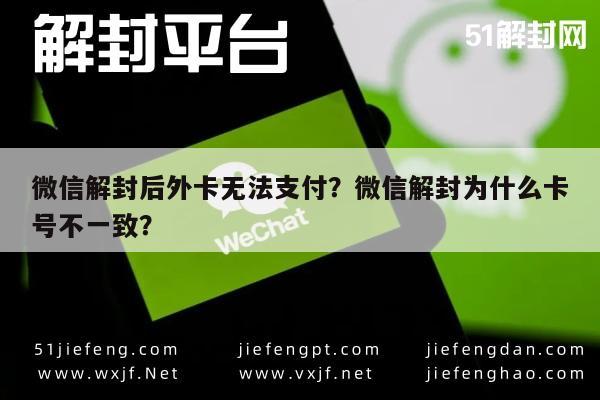 解封平台

51解封网

微信解封后外卡无法支付？微信解封为什么卡号不一致？

WeChat

51jiefeng.com
www.wxjf.Net

jiefengpt.com
www.vxjf.net

jiefengdan.com
jiefenghao.com